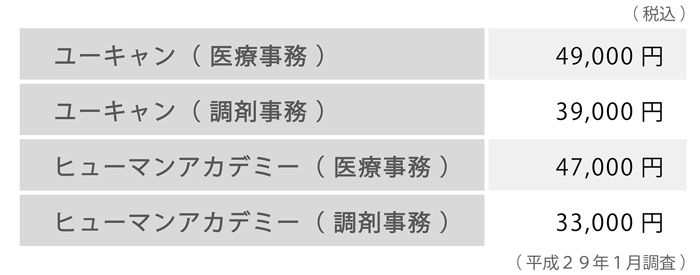 （税込）

| | |
|---|---|
| ユーキャン（医療事務） | 49,000 円 |
| ユーキャン（調剤事務） | 39,000 円 |
| ヒューマンアカデミー（医療事務） | 47,000 円 |
| ヒューマンアカデミー（調剤事務） | 33,000 円 |

（平成２９年１月調査）